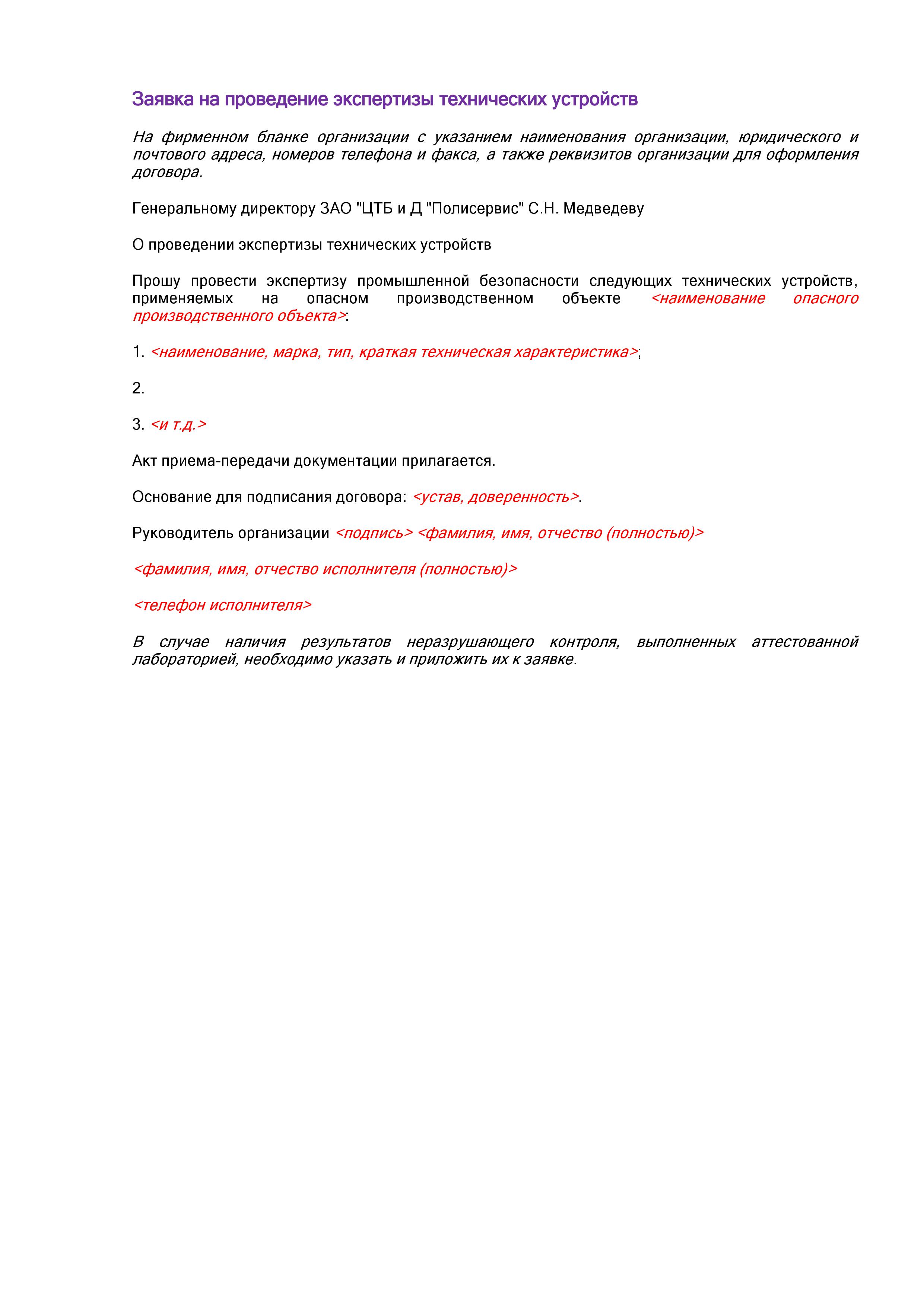 Заявка на проведение экспертизы технических устройств

На фирменном бланке организации с указанием наименования организации, юридического и почтового адреса, номеров телефона и факса, а также реквизитов организации для оформления договора.

Генеральному директору ЗАО "ЦТБ и Д "Полисервис" С.Н. Медведеву

О проведении экспертизы технических устройств

Прошу провести экспертизу промышленной безопасности следующих технических устройств, применяемых на опасном производственном объекте <наименование опасного производственного объекта>:

1. <наименование, марка, тип, краткая техническая характеристика>;

2.

3. <и т.д.>

Акт приема-передачи документации прилагается.

Основание для подписания договора: <устав, доверенность>.

Руководитель организации <подпись> <фамилия, имя, отчество (полностью)>

<фамилия, имя, отчество исполнителя (полностью)>

<телефон исполнителя>

В случае наличия результатов неразрушающего контроля, выполненных аттестованной лабораторией, необходимо указать и приложить их к заявке.